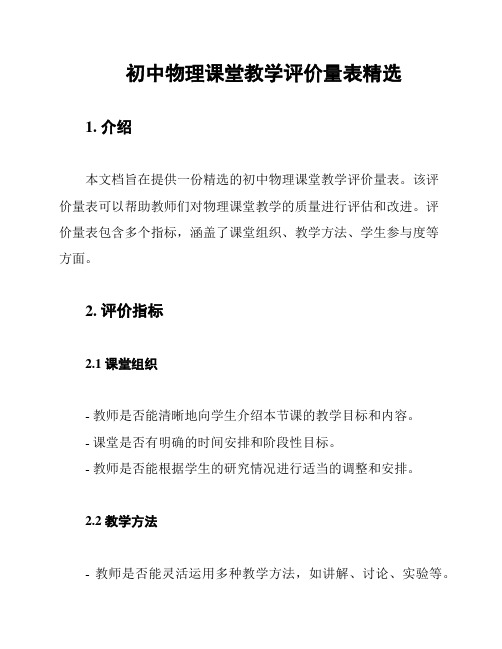 初中物理课堂教学评价量表精选

1. 介绍

本文档旨在提供一份精选的初中物理课堂教学评价量表。该评价量表可以帮助教师们对物理课堂教学的质量进行评估和改进。评价量表包含多个指标，涵盖了课堂组织、教学方法、学生参与度等方面。

2. 评价指标

2.1 课堂组织

- 教师是否能清晰地向学生介绍本节课的教学目标和内容。
- 课堂是否有明确的时间安排和阶段性目标。
- 教师是否能根据学生的研究情况进行适当的调整和安排。

2.2 教学方法

- 教师是否能灵活运用多种教学方法，如讲解、讨论、实验等。